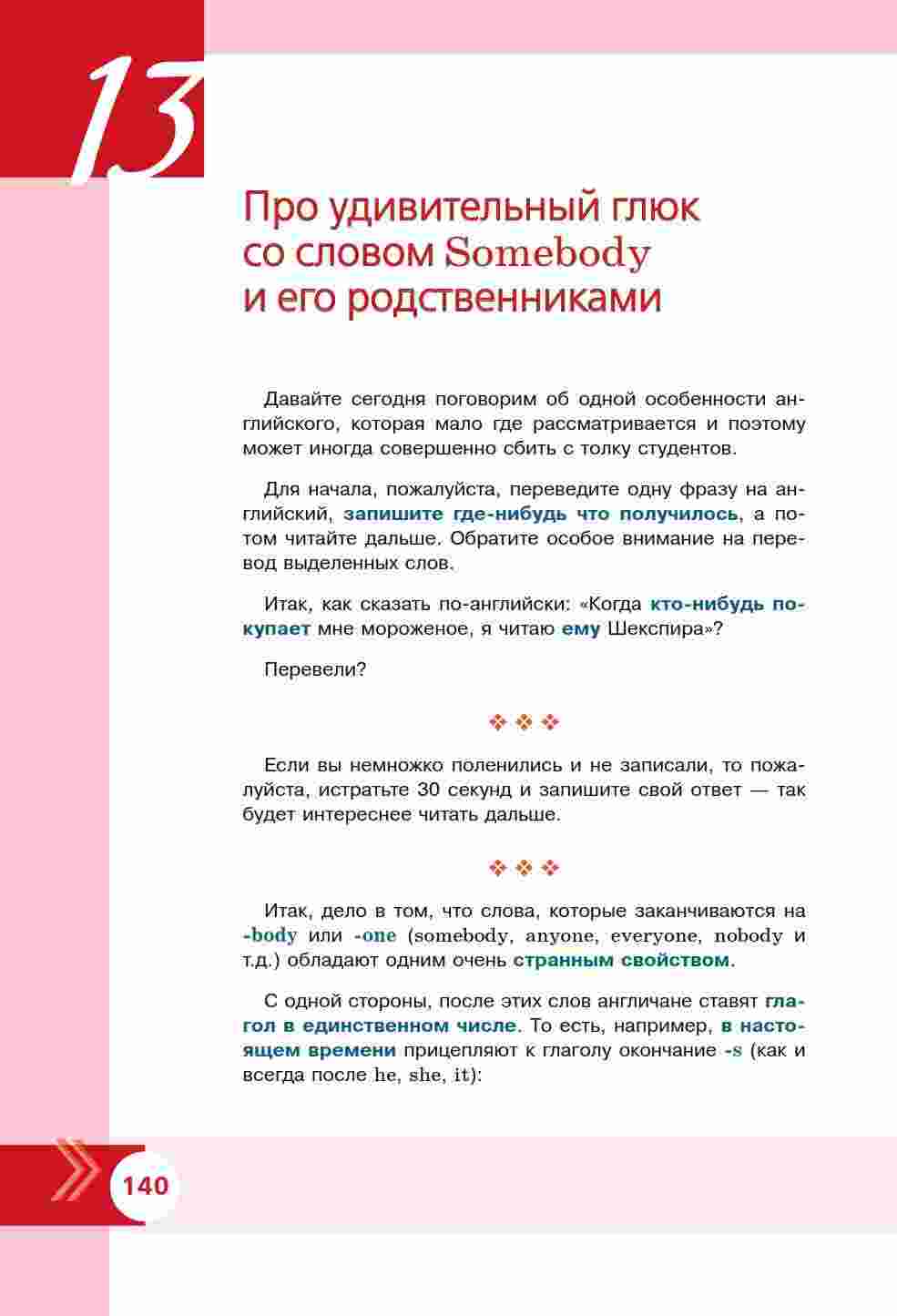 13

Про удивительный глюк со словом Somebody и его родственниками

Давайте сегодня поговорим об одной особенности английского, которая мало где рассматривается и поэтому может иногда совершенно сбить с толку студентов.

Для начала, пожалуйста, переведите одну фразу на английский, запишите где-нибудь что получилось, а потом читайте дальше. Обратите особое внимание на перевод выделенных слов.

Итак, как сказать по-английски: «Когда кто-нибудь покупает мне мороженое, я читаю ему Шекспира»?

Перевели?

❖ ❖ ❖

Если вы немножко поленились и не записали, то пожалуйста, истратьте 30 секунд и запишите свой ответ — так будет интереснее читать дальше.

❖ ❖ ❖

Итак, дело в том, что слова, которые заканчиваются на -body или -one (somebody, anyone, everyone, nobody и т.д.) обладают одним очень странным свойством.

С одной стороны, после этих слов англичане ставят глагол в единственном числе. То есть, например, в настоящем времени прицепляют к глаголу окончание -s (как и всегда после he, she, it):

140